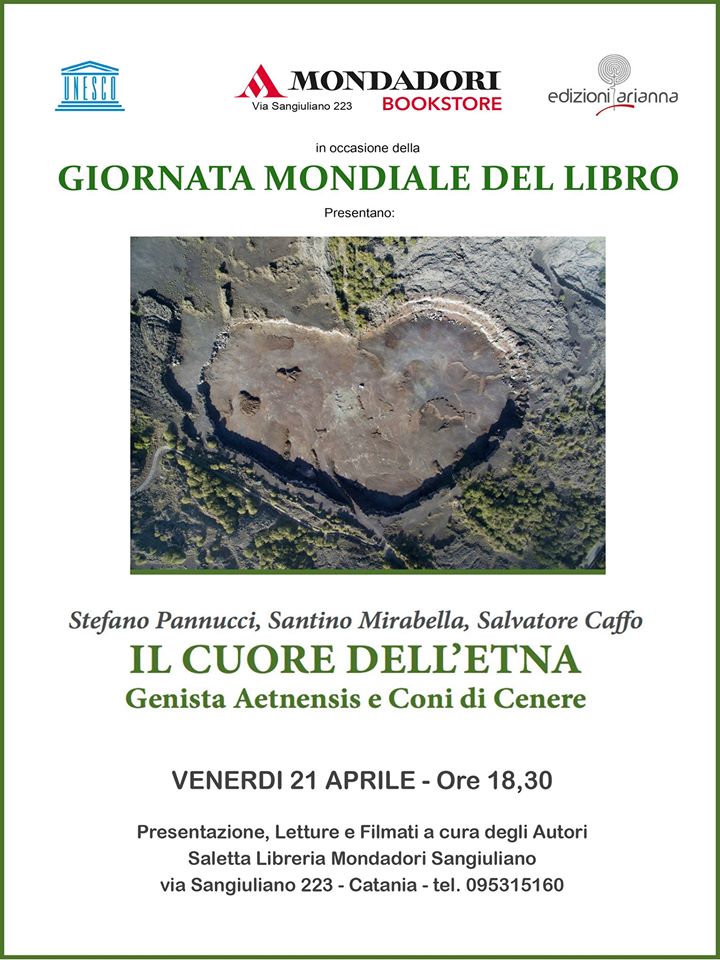 UNESCO

MONDADORI
Via Sangiuliano 223
BOOKSTORE

edizioni arianna

in occasione della

GIORNATA MONDIALE DEL LIBRO

Presentano:

Stefano Pannucci, Santino Mirabella, Salvatore Caffo

IL CUORE DELL'ETNA

Genista Aetnensis e Coni di Cenere

VENERDI 21 APRILE - Ore 18,30

Presentazione, Letture e Filmati a cura degli Autori
Saletta Libreria Mondadori Sangiuliano
via Sangiuliano 223 - Catania - tel. 095315160